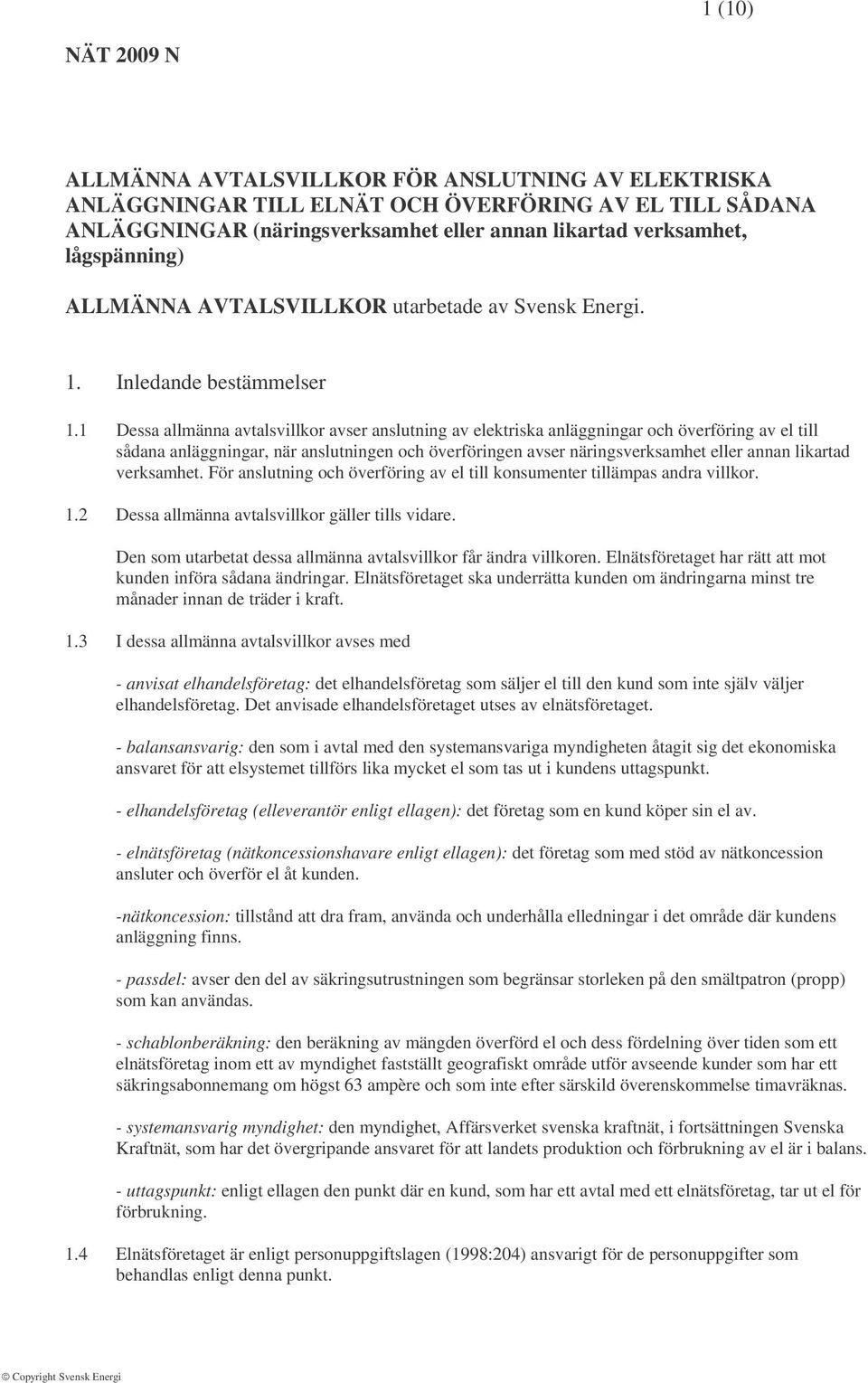 1 (10)

NÄT 2009 N

ALLMÄNNA AVTALSVILLKOR FÖR ANSLUTNING AV ELEKTRISKA ANLÄGGNINGAR TILL ELNÄT OCH ÖVERFÖRING AV EL TILL SÅDANA ANLÄGGNINGAR (näringsverksamhet eller annan likartad verksamhet, lågspänning)

ALLMÄNNA AVTALSVILLKOR utarbetade av Svensk Energi.

1. Inledande bestämmelser

1.1 Dessa allmänna avtalsvillkor avser anslutning av elektriska anläggningar och överföring av el till sådana anläggningar, när anslutningen och överföringen avser näringsverksamhet eller annan likartad verksamhet. För anslutning och överföring av el till konsumenter tillämpas andra villkor.

1.2 Dessa allmänna avtalsvillkor gäller tills vidare.

Den som utarbetat dessa allmänna avtalsvillkor får ändra villkoren. Elnätsföretaget har rätt att mot kunden införa sådana ändringar. Elnätsföretaget ska underrätta kunden om ändringarna minst tre månader innan de träder i kraft.

1.3 I dessa allmänna avtalsvillkor avses med

- anvisat elhandelsföretag: det elhandelsföretag som säljer el till den kund som inte själv väljer elhandelsföretag. Det anvisade elhandelsföretaget utses av elnätsföretaget.

- balansansvarig: den som i avtal med den systemansvariga myndigheten åtagit sig det ekonomiska ansvaret för att elsystemet tillförs lika mycket el som tas ut i kundens uttagspunkt.

- elhandelsföretag (elleverantör enligt ellagen): det företag som en kund köper sin el av.

- elnätsföretag (nätkoncessionshavare enligt ellagen): det företag som med stöd av nätkoncession ansluter och överför el åt kunden.

-nätkoncession: tillstånd att dra fram, använda och underhålla elledningar i det område där kundens anläggning finns.

- passdel: avser den del av säkringsutrustningen som begränsar storleken på den smältpatron (propp) som kan användas.

- schablonberäkning: den beräkning av mängden överförd el och dess fördelning över tiden som ett elnätsföretag inom ett av myndighet fastställt geografiskt område utför avseende kunder som har ett säkringsabonnemang om högst 63 ampère och som inte efter särskild överenskommelse timavräknas.

- systemansvarig myndighet: den myndighet, Affärsverket svenska kraftnät, i fortsättningen Svenska Kraftnät, som har det övergripande ansvaret för att landets produktion och förbrukning av el är i balans.

- uttagspunkt: enligt ellagen den punkt där en kund, som har ett avtal med ett elnätsföretag, tar ut el för förbrukning.

1.4 Elnätsföretaget är enligt personuppgiftslagen (1998:204) ansvarigt för de personuppgifter som behandlas enligt denna punkt.

© Copyright Svensk Energi